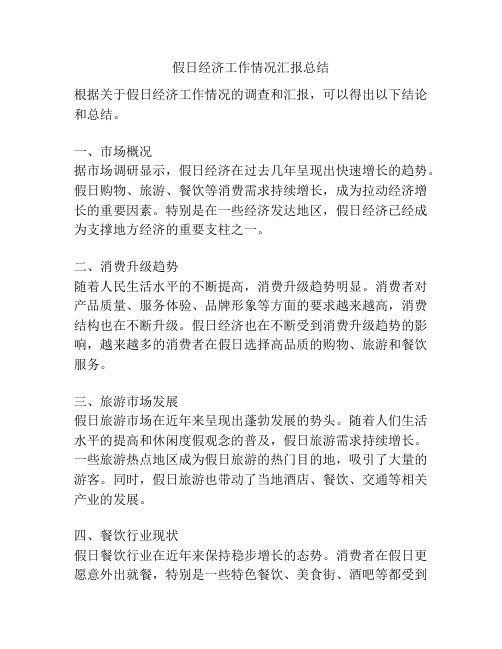 假日经济工作情况汇报总结

根据关于假日经济工作情况的调查和汇报，可以得出以下结论和总结。

一、市场概况
据市场调研显示，假日经济在过去几年呈现出快速增长的趋势。假日购物、旅游、餐饮等消费需求持续增长，成为拉动经济增长的重要因素。特别是在一些经济发达地区，假日经济已经成为支撑地方经济的重要支柱之一。

二、消费升级趋势
随着人民生活水平的不断提高，消费升级趋势明显。消费者对产品质量、服务体验、品牌形象等方面的要求越来越高，消费结构也在不断升级。假日经济也在不断受到消费升级趋势的影响，越来越多的消费者在假日选择高品质的购物、旅游和餐饮服务。

三、旅游市场发展
假日旅游市场在近年来呈现出蓬勃发展的势头。随着人们生活水平的提高和休闲度假观念的普及，假日旅游需求持续增长。一些旅游热点地区成为假日旅游的热门目的地，吸引了大量的游客。同时，假日旅游也带动了当地酒店、餐饮、交通等相关产业的发展。

四、餐饮行业现状
假日餐饮行业在近年来保持稳步增长的态势。消费者在假日更愿意外出就餐，特别是一些特色餐饮、美食街、酒吧等都受到